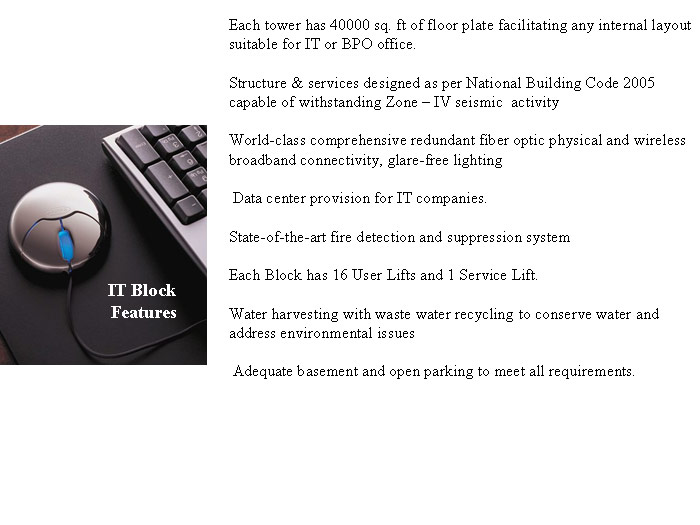 IT Block Features

Each tower has 40000 sq. ft of floor plate facilitating any internal layout suitable for IT or BPO office.

Structure & services designed as per National Building Code 2005 capable of withstanding Zone – IV seismic activity

World-class comprehensive redundant fiber optic physical and wireless broadband connectivity, glare-free lighting

Data center provision for IT companies.

State-of-the-art fire detection and suppression system

Each Block has 16 User Lifts and 1 Service Lift.

Water harvesting with waste water recycling to conserve water and address environmental issues

Adequate basement and open parking to meet all requirements.